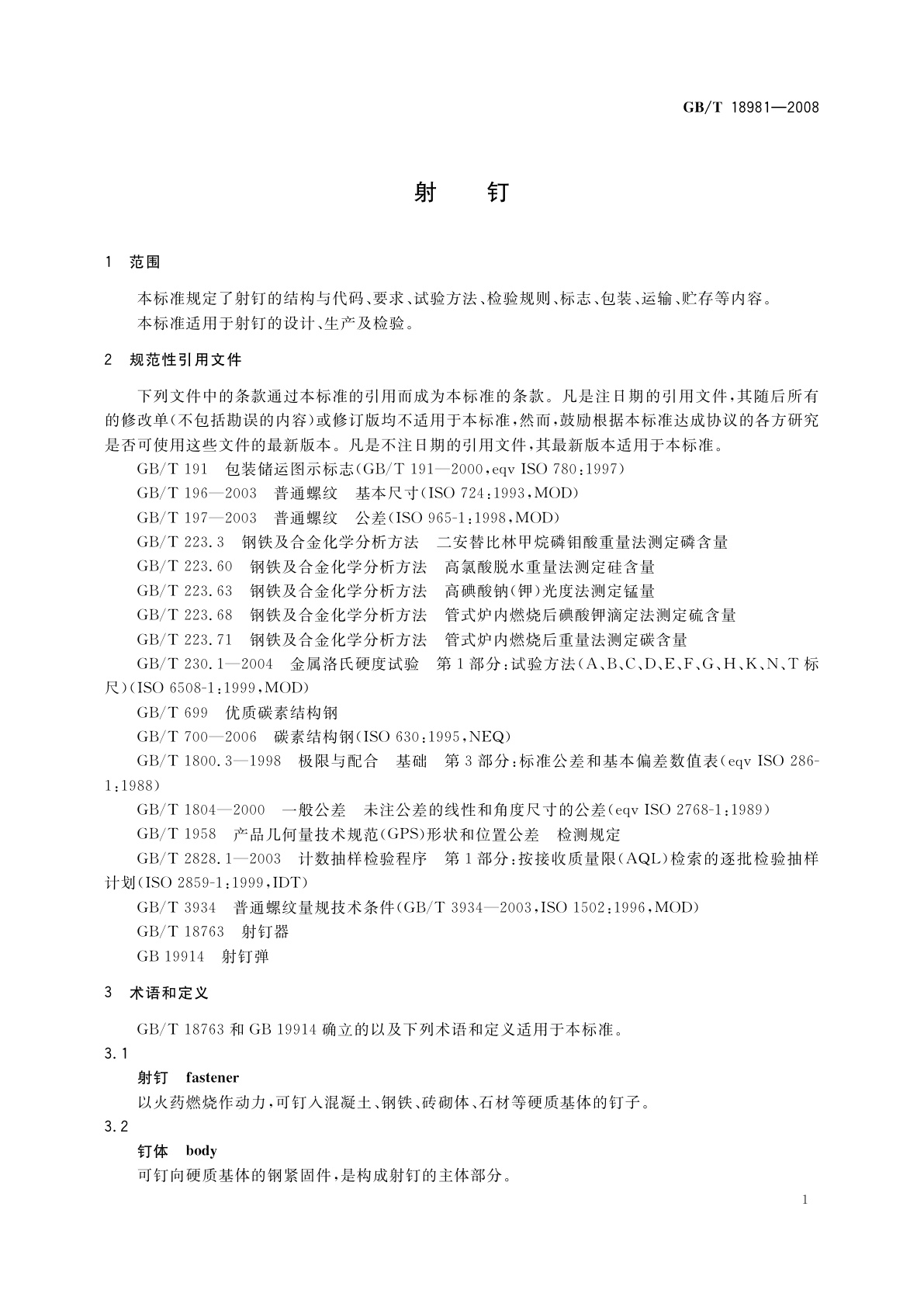 GB/T 18981—2008

射 钉

1 范围

本标准规定了射钉的结构与代码、要求、试验方法、检验规则、标志、包装、运输、贮存等内容。
本标准适用于射钉的设计、生产及检验。

2 规范性引用文件

下列文件中的条款通过本标准的引用而成为本标准的条款。凡是注日期的引用文件，其随后所有的修改单(不包括勘误的内容)或修订版均不适用于本标准，然而，鼓励根据本标准达成协议的各方研究是否可使用这些文件的最新版本。凡是不注日期的引用文件，其最新版本适用于本标准。

GB/T 191 包装储运图示标志(GB/T 191—2000，eqv ISO 780:1997)

GB/T 196—2003 普通螺纹 基本尺寸(ISO 724:1993，MOD)

GB/T 197—2003 普通螺纹 公差(ISO 965-1:1998，MOD)

GB/T 223.3 钢铁及合金化学分析方法 二安替比林甲烷磷钼酸重量法测定磷含量

GB/T 223.60 钢铁及合金化学分析方法 高氯酸脱水重量法测定硅含量

GB/T 223.63 钢铁及合金化学分析方法 高碘酸钠(钾)光度法测定锰量

GB/T 223.68 钢铁及合金化学分析方法 管式炉内燃烧后碘酸钾滴定法测定硫含量

GB/T 223.71 钢铁及合金化学分析方法 管式炉内燃烧后重量法测定碳含量

GB/T 230.1—2004 金属洛氏硬度试验 第1部分：试验方法(A、B、C、D、E、F、G、H、K、N、T标尺)(ISO 6508-1:1999，MOD)

GB/T 699 优质碳素结构钢

GB/T 700—2006 碳素结构钢(ISO 630:1995，NEQ)

GB/T 1800.3—1998 极限与配合 基础 第3部分：标准公差和基本偏差数值表(eqv ISO 286-1:1988)

GB/T 1804—2000 一般公差 未注公差的线性和角度尺寸的公差(eqv ISO 2768-1:1989)

GB/T 1958 产品几何量技术规范(GPS)形状和位置公差 检测规定

GB/T 2828.1—2003 计数抽样检验程序 第1部分：按接收质量限(AQL)检索的逐批检验抽样计划(ISO 2859-1:1999，IDT)

GB/T 3934 普通螺纹量规技术条件(GB/T 3934—2003，ISO 1502:1996，MOD)

GB/T 18763 射钉器

GB 19914 射钉弹

3 术语和定义

GB/T 18763 和 GB 19914 确立的以及下列术语和定义适用于本标准。

3.1
射钉 fastener
以火药燃烧作动力，可钉入混凝土、钢铁、砖砌体、石材等硬质基体的钉子。

3.2
钉体 body
可钉向硬质基体的钢紧固件，是构成射钉的主体部分。

1